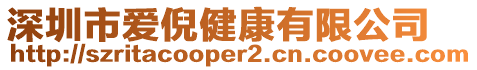 深圳市爱倪健康有限公司
http://szritacooper2.cn.coovee.com